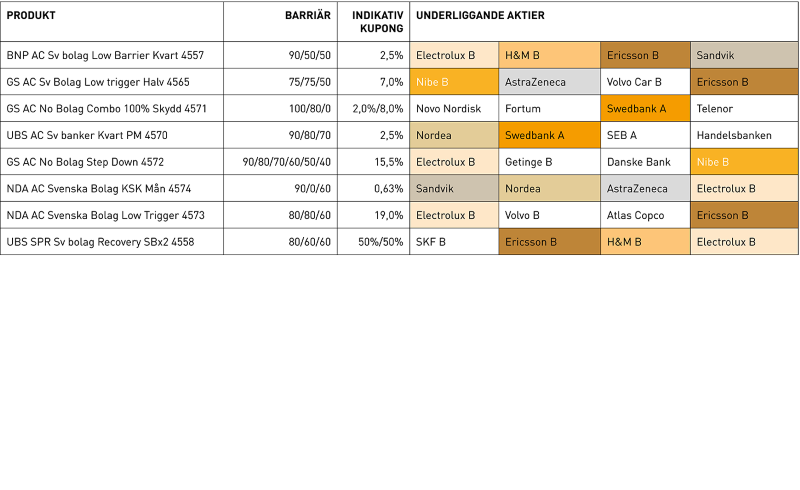 | PRODUKT | BARRIÄR | INDIKATIV KUPONG | UNDERLIGGANDE AKTIER | | | |
|---|---|---|---|---|---|---|
| BNP AC Sv bolag Low Barrier Kvart 4557 | 90/50/50 | 2,5% | Electrolux B | H&M B | Ericsson B | Sandvik |
| GS AC Sv Bolag Low trigger Halv 4565 | 75/75/50 | 7,0% | Nibe B | AstraZeneca | Volvo Car B | Ericsson B |
| GS AC No Bolag Combo 100% Skydd 4571 | 100/80/0 | 2,0%/8,0% | Novo Nordisk | Fortum | Swedbank A | Telenor |
| UBS AC Sv banker Kvart PM 4570 | 90/80/70 | 2,5% | Nordea | Swedbank A | SEB A | Handelsbanken |
| GS AC No Bolag Step Down 4572 | 90/80/70/60/50/40 | 15,5% | Electrolux B | Getinge B | Danske Bank | Nibe B |
| NDA AC Svenska Bolag KSK Mån 4574 | 90/0/60 | 0,63% | Sandvik | Nordea | AstraZeneca | Electrolux B |
| NDA AC Svenska Bolag Low Trigger 4573 | 80/80/60 | 19,0% | Electrolux B | Volvo B | Atlas Copco | Ericsson B |
| UBS SPR Sv bolag Recovery SBx2 4558 | 80/60/60 | 50%/50% | SKF B | Ericsson B | H&M B | Electrolux B |